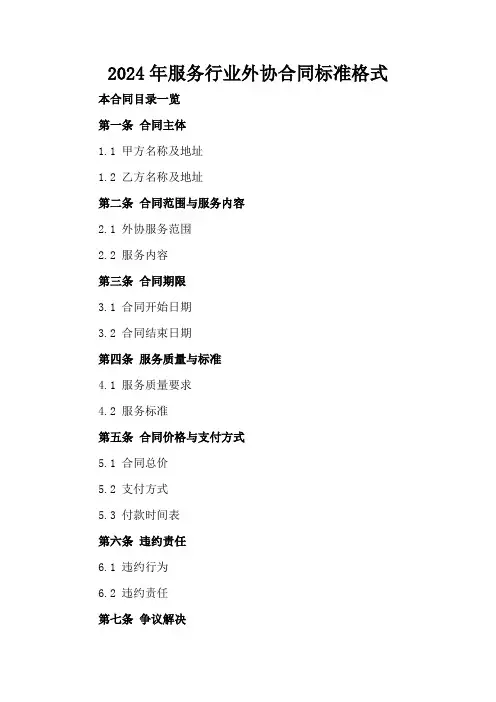 2024年服务行业外协合同标准格式

本合同目录一览

第一条 合同主体

1.1 甲方名称及地址

1.2 乙方名称及地址

第二条 合同范围与服务内容

2.1 外协服务范围

2.2 服务内容

第三条 合同期限

3.1 合同开始日期

3.2 合同结束日期

第四条 服务质量与标准

4.1 服务质量要求

4.2 服务标准

第五条 合同价格与支付方式

5.1 合同总价

5.2 支付方式

5.3 付款时间表

第六条 违约责任

6.1 违约行为

6.2 违约责任

第七条 争议解决